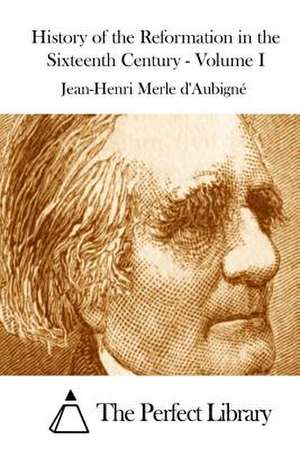 History of the Reformation in the Sixteenth Century - Volume I

Jean-Henri Merle d'Aubigné

The Perfect Library